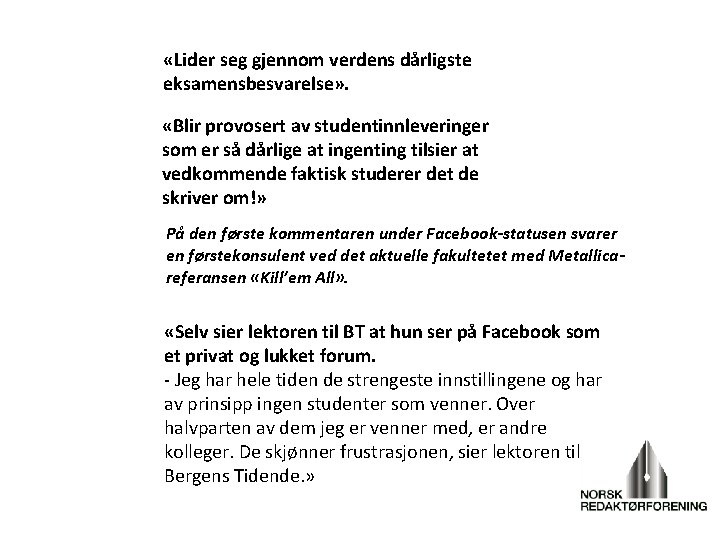 «Lider seg gjennom verdens dårligste eksamensbesvarelse».

«Blir provosert av studentinnleveringer som er så dårlige at ingenting tilsier at vedkommende faktisk studerer det de skriver om!»

På den første kommentaren under Facebook-statusen svarer en førstekonsulent ved det aktuelle fakultetet med Metallica-referansen «Kill'em All».

«Selv sier lektoren til BT at hun ser på Facebook som et privat og lukket forum.
- Jeg har hele tiden de strengeste innstillingene og har av prinsipp ingen studenter som venner. Over halvparten av dem jeg er venner med, er andre kolleger. De skjønner frustrasjonen, sier lektoren til Bergens Tidende.»

NORSK
REDAKTØRFORENING